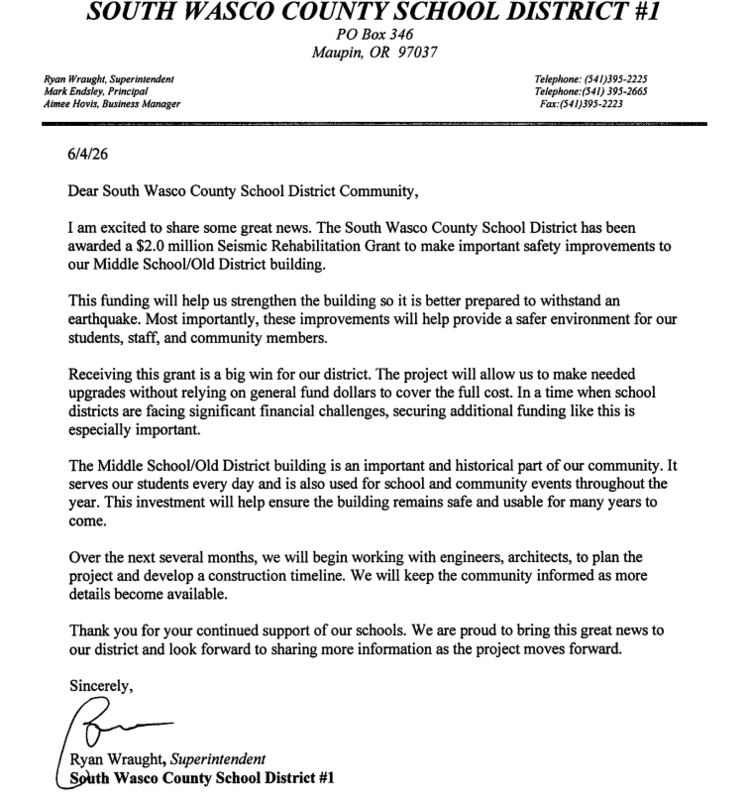 SOUTH WASCO COUNTY SCHOOL DISTRICT #1
PO Box 346
Maupin, OR 97037

Ryan Wraught, Superintendent
Mark Endsley, Principal
Aimee Hovis, Business Manager

Telephone: (541)395-2225
Telephone:(541) 395-2665
Fax:(541)395-2223

6/4/26

Dear South Wasco County School District Community,

I am excited to share some great news. The South Wasco County School District has been awarded a $2.0 million Seismic Rehabilitation Grant to make important safety improvements to our Middle School/Old District building.

This funding will help us strengthen the building so it is better prepared to withstand an earthquake. Most importantly, these improvements will help provide a safer environment for our students, staff, and community members.

Receiving this grant is a big win for our district. The project will allow us to make needed upgrades without relying on general fund dollars to cover the full cost. In a time when school districts are facing significant financial challenges, securing additional funding like this is especially important.

The Middle School/Old District building is an important and historical part of our community. It serves our students every day and is also used for school and community events throughout the year. This investment will help ensure the building remains safe and usable for many years to come.

Over the next several months, we will begin working with engineers, architects, to plan the project and develop a construction timeline. We will keep the community informed as more details become available.

Thank you for your continued support of our schools. We are proud to bring this great news to our district and look forward to sharing more information as the project moves forward.

Sincerely,

Ryan Wraught, Superintendent
South Wasco County School District #1